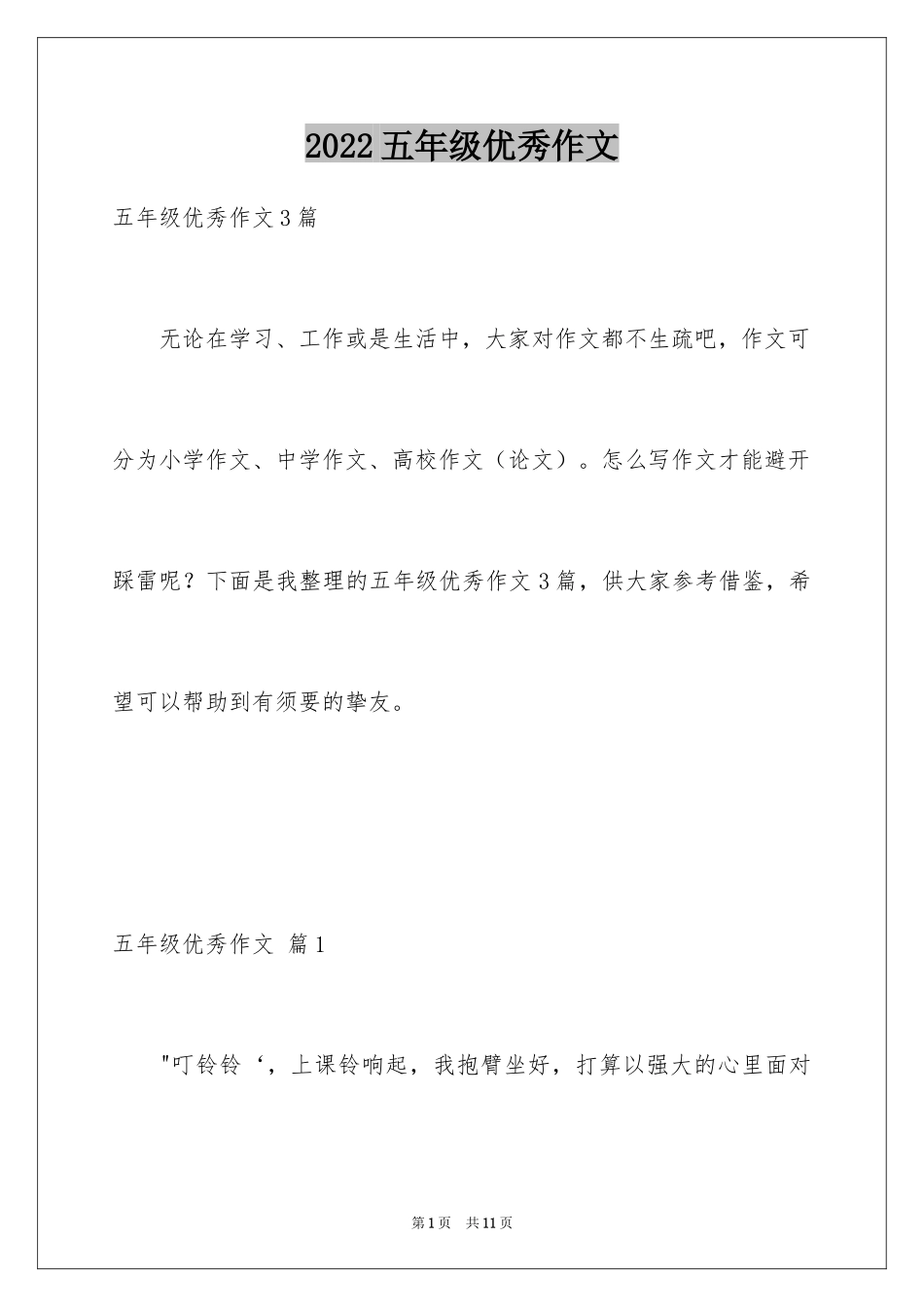 2022五年级优秀作文

五年级优秀作文3篇

无论在学习、工作或是生活中，大家对作文都不生疏吧，作文可分为小学作文、中学作文、高校作文（论文）。怎么写作文才能避开踩雷呢？下面是我整理的五年级优秀作文3篇，供大家参考借鉴，希望可以帮助到有须要的挚友。

五年级优秀作文 篇1

"叮铃铃‘，上课铃响起，我抱臂坐好，打算以强大的心里面对

第1页 共11页